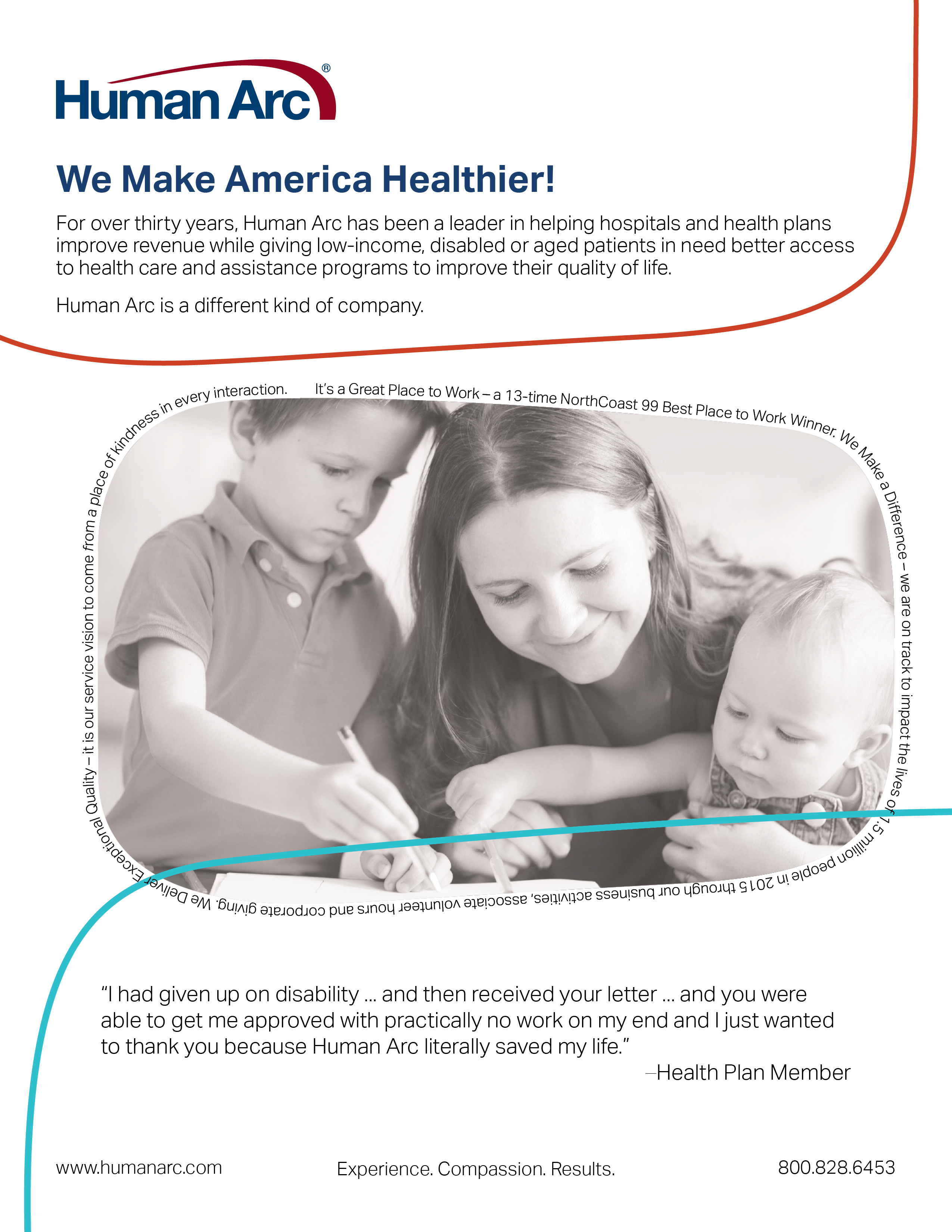 Human Arc®

We Make America Healthier!

For over thirty years, Human Arc has been a leader in helping hospitals and health plans improve revenue while giving low-income, disabled or aged patients in need better access to health care and assistance programs to improve their quality of life.

Human Arc is a different kind of company.

It's a Great Place to Work – a 13-time NorthCoast 99 Best Place to Work Winner. We Make a Difference – we are on track to impact the lives of 1.5 million people in 2015 through our business activities, associate volunteer hours and corporate giving. We Deliver Exceptional Quality – it is our service vision to come from a place of kindness in every interaction.

"I had given up on disability ... and then received your letter ... and you were able to get me approved with practically no work on my end and I just wanted to thank you because Human Arc literally saved my life."

–Health Plan Member

www.humanarc.com

Experience. Compassion. Results.

800.828.6453